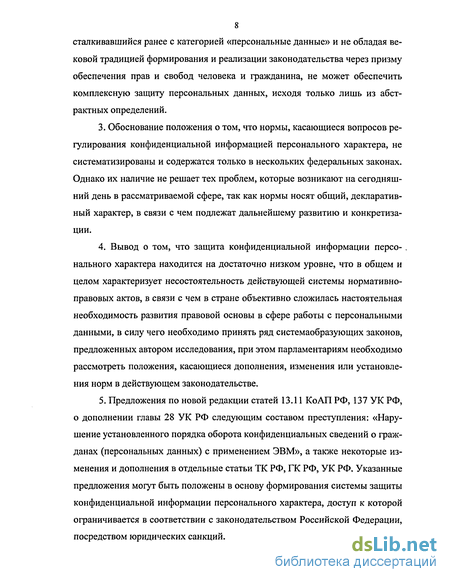 8

сталкивавшийся ранее с категорией «персональные данные» и не обладая вековой традицией формирования и реализации законодательства через призму обеспечения прав и свобод человека и гражданина, не может обеспечить комплексную защиту персональных данных, исходя только лишь из абстрактных определений.

3. Обоснование положения о том, что нормы, касающиеся вопросов регулирования конфиденциальной информацией персонального характера, не систематизированы и содержатся только в нескольких федеральных законах. Однако их наличие не решает тех проблем, которые возникают на сегодняшний день в рассматриваемой сфере, так как нормы носят общий, декларативный характер, в связи с чем подлежат дальнейшему развитию и конкретизации.

4. Вывод о том, что защита конфиденциальной информации персонального характера находится на достаточно низком уровне, что в общем и целом характеризует несостоятельность действующей системы нормативно-правовых актов, в связи с чем в стране объективно сложилась настоятельная необходимость развития правовой основы в сфере работы с персональными данными, в силу чего необходимо принять ряд системаобразующих законов, предложенных автором исследования, при этом парламентариям необходимо рассмотреть положения, касающиеся дополнения, изменения или установления норм в действующем законодательстве.

5. Предложения по новой редакции статей 13.11 КоАП РФ, 137 УК РФ, о дополнении главы 28 УК РФ следующим составом преступления: «Нарушение установленного порядка оборота конфиденциальных сведений о гражданах (персональных данных) с применением ЭВМ», а также некоторые изменения и дополнения в отдельные статьи ТК РФ, ГК РФ, УК РФ. Указанные предложения могут быть положены в основу формирования системы защиты конфиденциальной информации персонального характера, доступ к которой ограничивается в соответствии с законодательством Российской Федерации, посредством юридических санкций.

dsLib.net
библиотека диссертаций